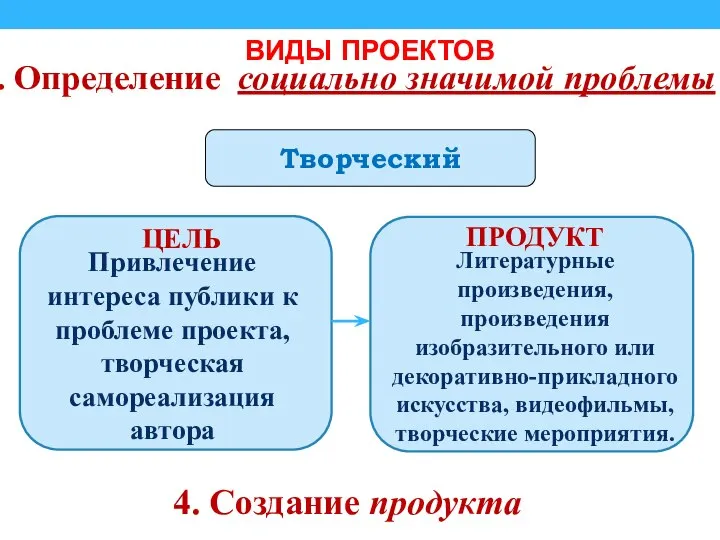 ВИДЫ ПРОЕКТОВ
. Определение социально значимой проблемы

Творческий

ЦЕЛЬ
Привлечение интереса публики к проблеме проекта, творческая самореализация автора

ПРОДУКТ
Литературные произведения, произведения изобразительного или декоративно-прикладного искусства, видеофильмы, творческие мероприятия.

4. Создание продукта